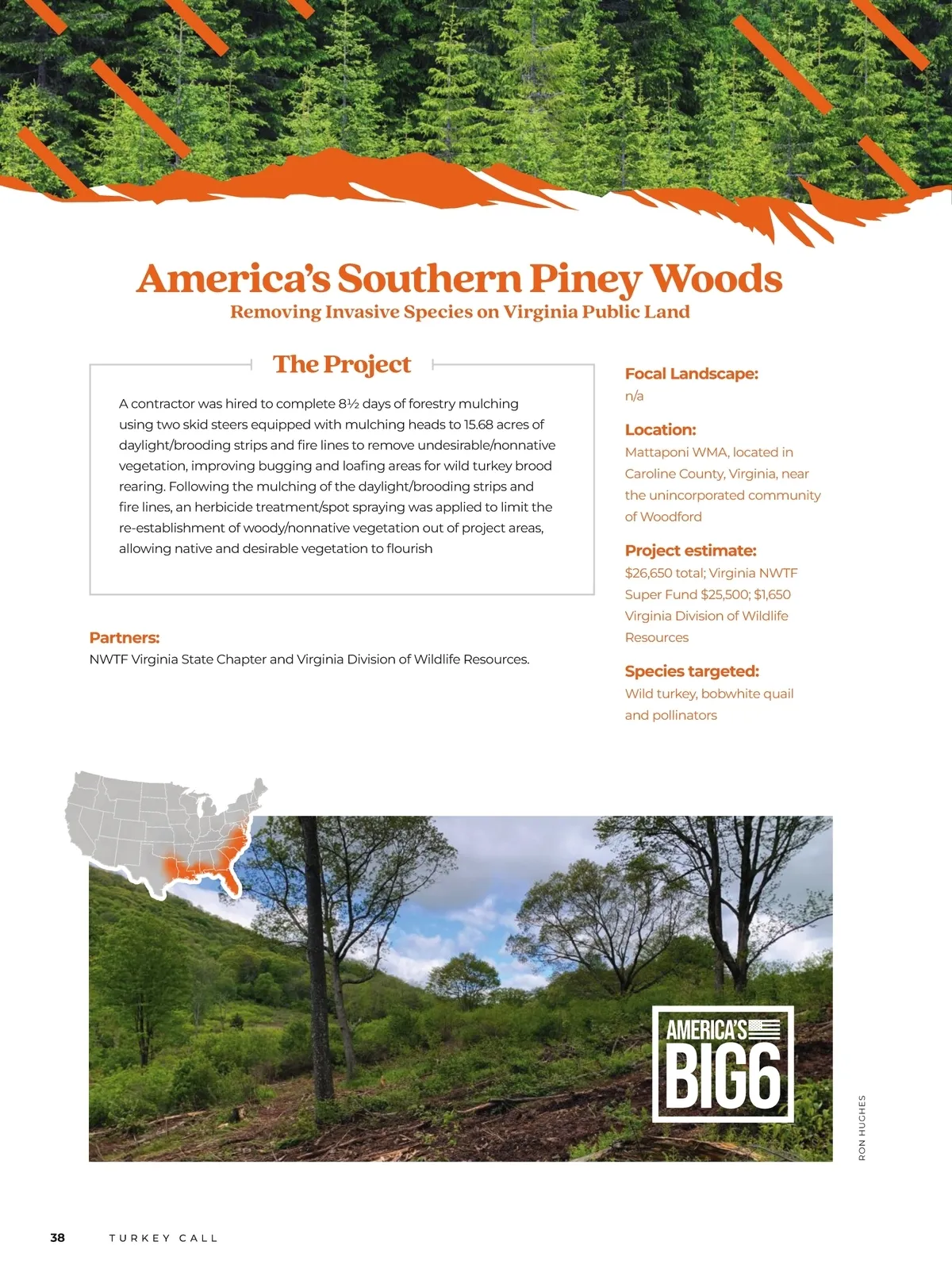 America's Southern Piney Woods
Removing Invasive Species on Virginia Public Land

The Project

A contractor was hired to complete 8½ days of forestry mulching using two skid steers equipped with mulching heads to 15.68 acres of daylight/brooding strips and fire lines to remove undesirable/nonnative vegetation, improving bugging and loafing areas for wild turkey brood rearing. Following the mulching of the daylight/brooding strips and fire lines, an herbicide treatment/spot spraying was applied to limit the re-establishment of woody/nonnative vegetation out of project areas, allowing native and desirable vegetation to flourish

Partners:
NWTF Virginia State Chapter and Virginia Division of Wildlife Resources.

Focal Landscape:
n/a

Location:
Mattaponi WMA, located in Caroline County, Virginia, near the unincorporated community of Woodford

Project estimate:
$26,650 total; Virginia NWTF Super Fund $25,500; $1,650 Virginia Division of Wildlife Resources

Species targeted:
Wild turkey, bobwhite quail and pollinators

AMERICA'S BIG6

RON HUGHES

38 TURKEY CALL